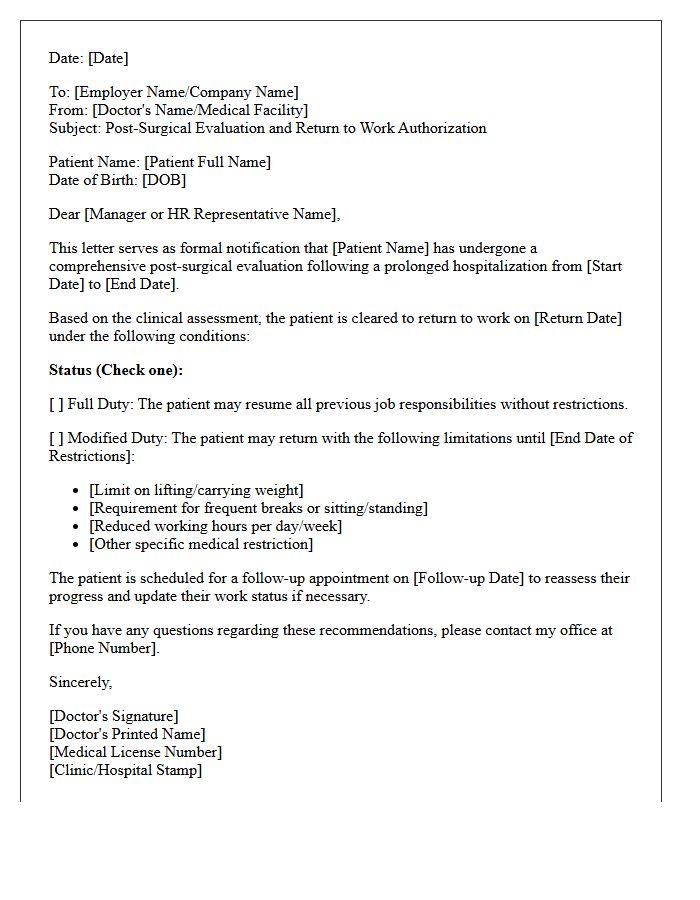 Date: [Date]

To: [Employer Name/Company Name]
From: [Doctor's Name/Medical Facility]
Subject: Post-Surgical Evaluation and Return to Work Authorization

Patient Name: [Patient Full Name]
Date of Birth: [DOB]

Dear [Manager or HR Representative Name],

This letter serves as formal notification that [Patient Name] has undergone a comprehensive post-surgical evaluation following a prolonged hospitalization from [Start Date] to [End Date].

Based on the clinical assessment, the patient is cleared to return to work on [Return Date] under the following conditions:

Status (Check one):

[ ] Full Duty: The patient may resume all previous job responsibilities without restrictions.

[ ] Modified Duty: The patient may return with the following limitations until [End Date of Restrictions]:

• [Limit on lifting/carrying weight]
• [Requirement for frequent breaks or sitting/standing]
• [Reduced working hours per day/week]
• [Other specific medical restriction]

The patient is scheduled for a follow-up appointment on [Follow-up Date] to reassess their progress and update their work status if necessary.

If you have any questions regarding these recommendations, please contact my office at [Phone Number].

Sincerely,

[Doctor's Signature]
[Doctor's Printed Name]
[Medical License Number]
[Clinic/Hospital Stamp]